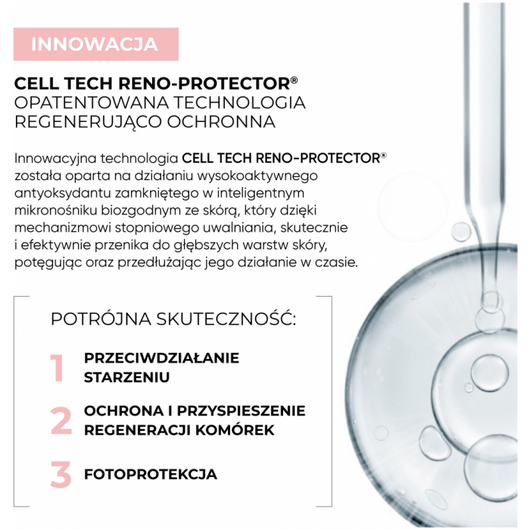 INNOWACJA

CELL TECH RENO-PROTECTOR®
OPATENTOWANA TECHNOLOGIA
REGENERUJĄCO OCHRONNA

Innowacyjna technologia CELL TECH RENO-PROTECTOR® została oparta na działaniu wysokoaktywnego antyoksydantu zamkniętego w inteligentnym mikronośniku biozgodnym ze skórą, który dzięki mechanizmowi stopniowego uwalniania, skutecznie i efektywnie przenika do głębszych warstw skóry, potęgując oraz przedłużając jego działanie w czasie.

POTRÓJNA SKUTECZNOŚĆ:

1 PRZECIWDZIAŁANIE STARZENIU

2 OCHRONA I PRZYSPIESZENIE REGENERACJI KOMÓREK

3 FOTOPROTEKCJA